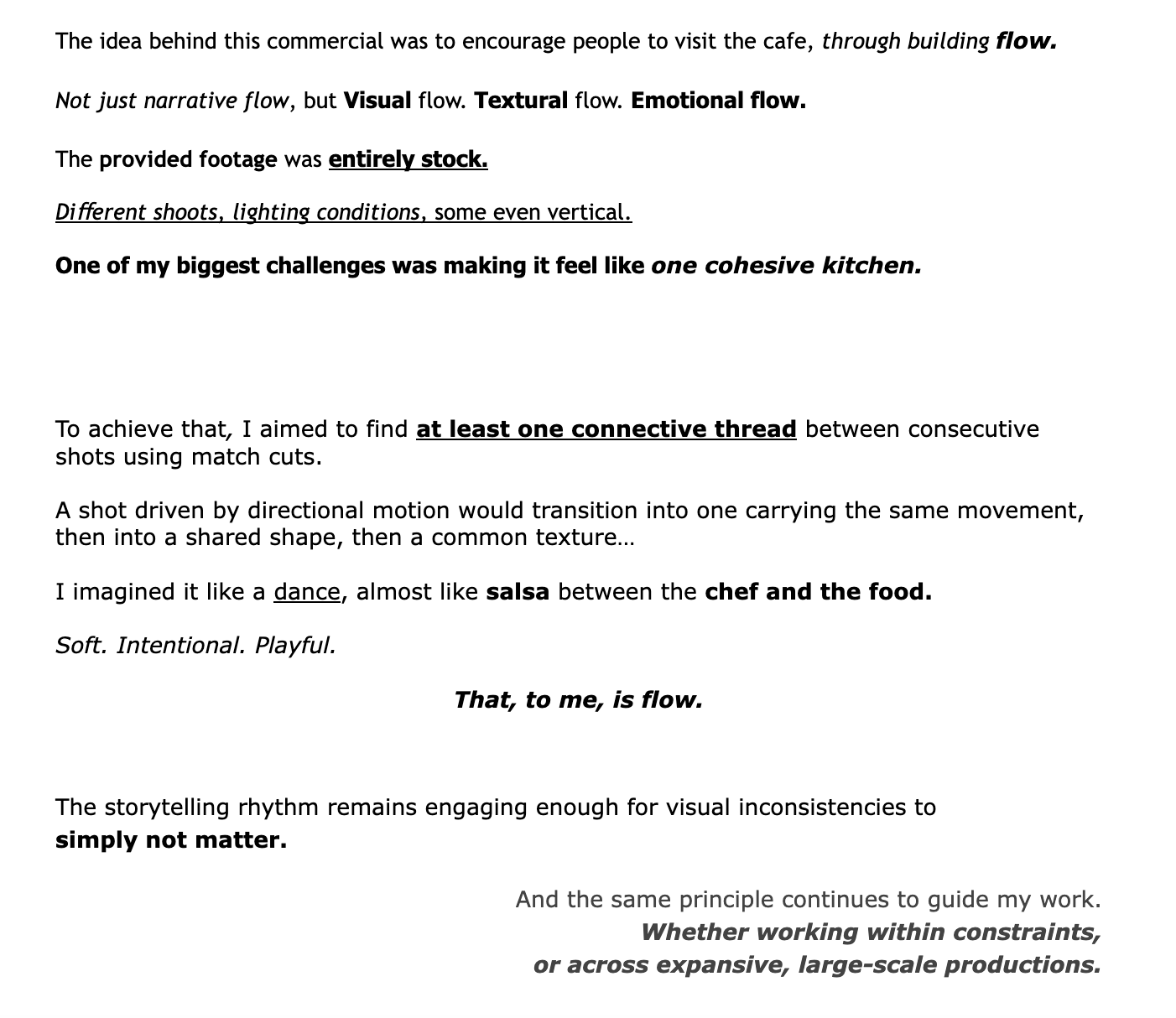 The idea behind this commercial was to encourage people to visit the cafe, through building flow.

Not just narrative flow, but Visual flow. Textural flow. Emotional flow.

The provided footage was entirely stock.

Different shoots, lighting conditions, some even vertical.

One of my biggest challenges was making it feel like one cohesive kitchen.

To achieve that, I aimed to find at least one connective thread between consecutive shots using match cuts.

A shot driven by directional motion would transition into one carrying the same movement, then into a shared shape, then a common texture…

I imagined it like a dance, almost like salsa between the chef and the food.

Soft. Intentional. Playful.

That, to me, is flow.

The storytelling rhythm remains engaging enough for visual inconsistencies to simply not matter.

And the same principle continues to guide my work.
Whether working within constraints,
or across expansive, large-scale productions.